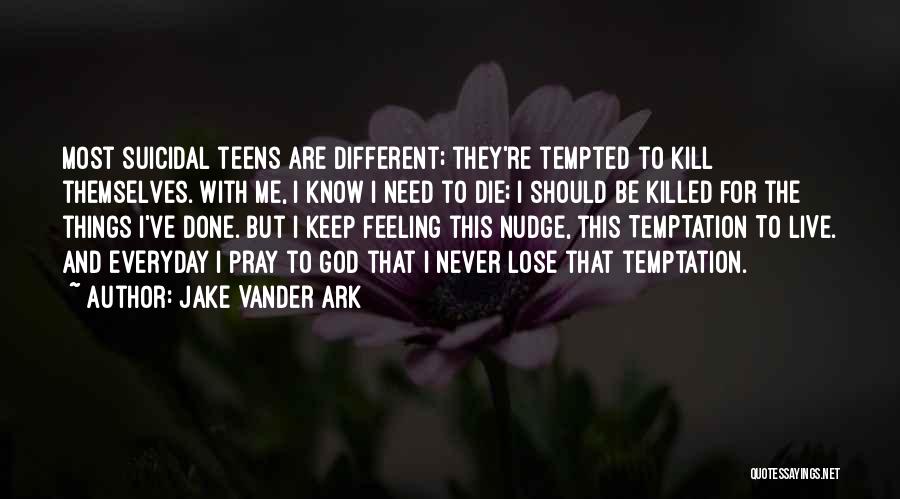 MOST SUICIDAL TEENS ARE DIFFERENT; THEY'RE TEMPTED TO KILL THEMSELVES. WITH ME, I KNOW I NEED TO DIE; I SHOULD BE KILLED FOR THE THINGS I'VE DONE. BUT I KEEP FEELING THIS NUDGE, THIS TEMPTATION TO LIVE. AND EVERYDAY I PRAY TO GOD THAT I NEVER LOSE THAT TEMPTATION.
~ AUTHOR: JAKE VANDER ARK

QUOTESSAYINGS.NET